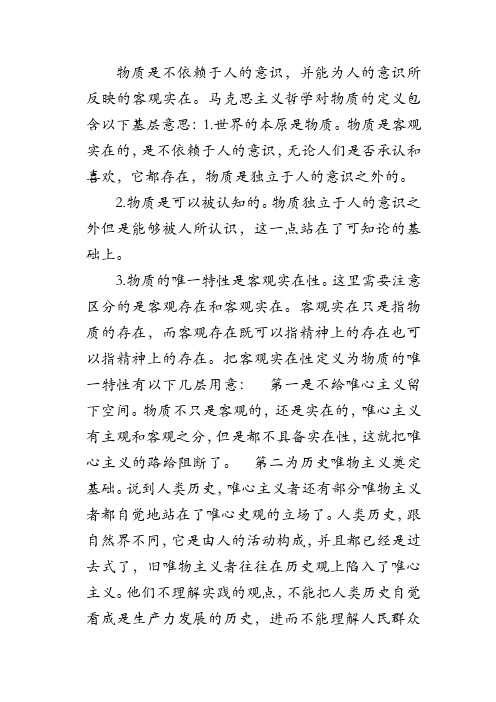 物质是不依赖于人的意识，并能为人的意识所反映的客观实在。马克思主义哲学对物质的定义包含以下基层意思：1.世界的本原是物质。物质是客观实在的，是不依赖于人的意识，无论人们是否承认和喜欢，它都存在，物质是独立于人的意识之外的。

2.物质是可以被认知的。物质独立于人的意识之外但是能够被人所认识，这一点站在了可知论的基础上。

3.物质的唯一特性是客观实在性。这里需要注意区分的是客观存在和客观实在。客观实在只是指物质的存在，而客观存在既可以指精神上的存在也可以指精神上的存在。把客观实在性定义为物质的唯一特性有以下几层用意：　第一是不给唯心主义留下空间。物质不只是客观的，还是实在的，唯心主义有主观和客观之分，但是都不具备实在性，这就把唯心主义的路给阻断了。　第二为历史唯物主义奠定基础。说到人类历史，唯心主义者还有部分唯物主义者都自觉地站在了唯心史观的立场了。人类历史，跟自然界不同，它是由人的活动构成，并且都已经是过去式了，旧唯物主义者往往在历史观上陷入了唯心主义。他们不理解实践的观点，不能把人类历史自觉看成是生产力发展的历史，进而不能理解人民群众